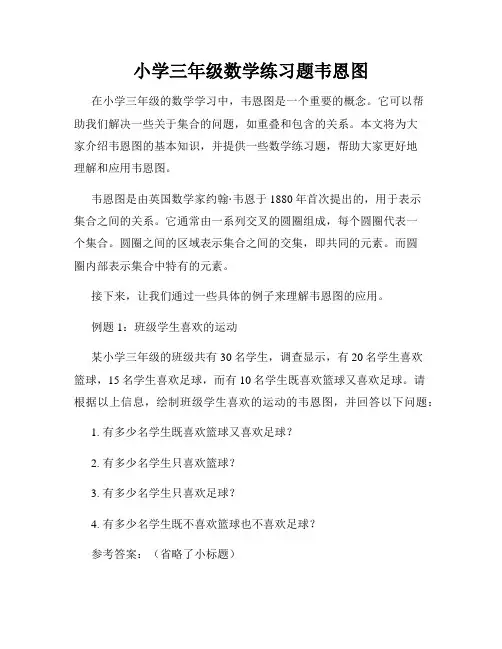 小学三年级数学练习题韦恩图

在小学三年级的数学学习中，韦恩图是一个重要的概念。它可以帮助我们解决一些关于集合的问题，如重叠和包含的关系。本文将为大家介绍韦恩图的基本知识，并提供一些数学练习题，帮助大家更好地理解和应用韦恩图。

韦恩图是由英国数学家约翰·韦恩于 1880 年首次提出的，用于表示集合之间的关系。它通常由一系列交叉的圆圈组成，每个圆圈代表一个集合。圆圈之间的区域表示集合之间的交集，即共同的元素。而圆圈内部表示集合中特有的元素。

接下来，让我们通过一些具体的例子来理解韦恩图的应用。

例题 1：班级学生喜欢的运动

某小学三年级的班级共有 30 名学生，调查显示，有 20 名学生喜欢篮球，15 名学生喜欢足球，而有 10 名学生既喜欢篮球又喜欢足球。请根据以上信息，绘制班级学生喜欢的运动的韦恩图，并回答以下问题：

1. 有多少名学生既喜欢篮球又喜欢足球？

2. 有多少名学生只喜欢篮球？

3. 有多少名学生只喜欢足球？

4. 有多少名学生既不喜欢篮球也不喜欢足球？

参考答案：（省略了小标题）